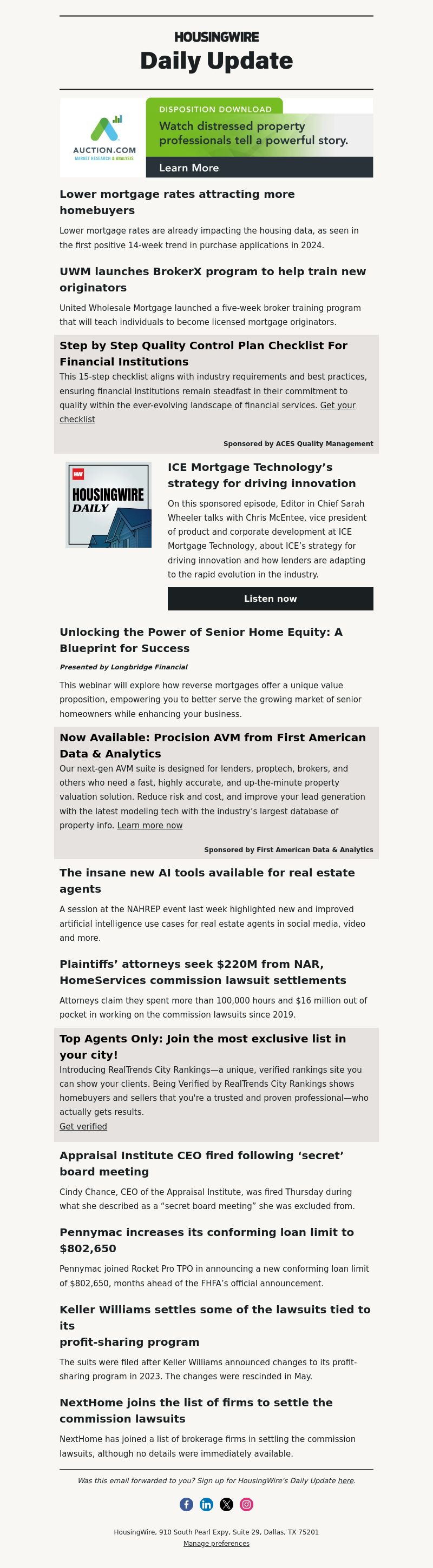 HOUSINGWIRE

Daily Update

AUCTION.COM
MARKET RESEARCH & ANALYSIS

DISPOSITION DOWNLOAD

Watch distressed property professionals tell a powerful story.

Learn More

Lower mortgage rates attracting more homebuyers

Lower mortgage rates are already impacting the housing data, as seen in the first positive 14-week trend in purchase applications in 2024.

UWM launches BrokerX program to help train new originators

United Wholesale Mortgage launched a five-week broker training program that will teach individuals to become licensed mortgage originators.

Step by Step Quality Control Plan Checklist For Financial Institutions

This 15-step checklist aligns with industry requirements and best practices, ensuring financial institutions remain steadfast in their commitment to quality within the ever-evolving landscape of financial services. Get your checklist

Sponsored by ACES Quality Management

HW
HOUSINGWIRE
DAILY

ICE Mortgage Technology's strategy for driving innovation

On this sponsored episode, Editor in Chief Sarah Wheeler talks with Chris McEntee, vice president of product and corporate development at ICE Mortgage Technology, about ICE's strategy for driving innovation and how lenders are adapting to the rapid evolution in the industry.

Listen now

Unlocking the Power of Senior Home Equity: A Blueprint for Success

Presented by Longbridge Financial

This webinar will explore how reverse mortgages offer a unique value proposition, empowering you to better serve the growing market of senior homeowners while enhancing your business.

Now Available: Procision AVM from First American Data & Analytics

Our next-gen AVM suite is designed for lenders, proptech, brokers, and others who need a fast, highly accurate, and up-the-minute property valuation solution. Reduce risk and cost, and improve your lead generation with the latest modeling tech with the industry's largest database of property info. Learn more now

Sponsored by First American Data & Analytics

The insane new AI tools available for real estate agents

A session at the NAHREP event last week highlighted new and improved artificial intelligence use cases for real estate agents in social media, video and more.

Plaintiffs' attorneys seek $220M from NAR, HomeServices commission lawsuit settlements

Attorneys claim they spent more than 100,000 hours and $16 million out of pocket in working on the commission lawsuits since 2019.

Top Agents Only: Join the most exclusive list in your city!

Introducing RealTrends City Rankings—a unique, verified rankings site you can show your clients. Being Verified by RealTrends City Rankings shows homebuyers and sellers that you're a trusted and proven professional—who actually gets results.
Get verified

Appraisal Institute CEO fired following 'secret' board meeting

Cindy Chance, CEO of the Appraisal Institute, was fired Thursday during what she described as a "secret board meeting" she was excluded from.

Pennymac increases its conforming loan limit to $802,650

Pennymac joined Rocket Pro TPO in announcing a new conforming loan limit of $802,650, months ahead of the FHFA's official announcement.

Keller Williams settles some of the lawsuits tied to its
profit-sharing program

The suits were filed after Keller Williams announced changes to its profit-sharing program in 2023. The changes were rescinded in May.

NextHome joins the list of firms to settle the commission lawsuits

NextHome has joined a list of brokerage firms in settling the commission lawsuits, although no details were immediately available.

Was this email forwarded to you? Sign up for HousingWire's Daily Update here.

HousingWire, 910 South Pearl Expy, Suite 29, Dallas, TX 75201
Manage preferences